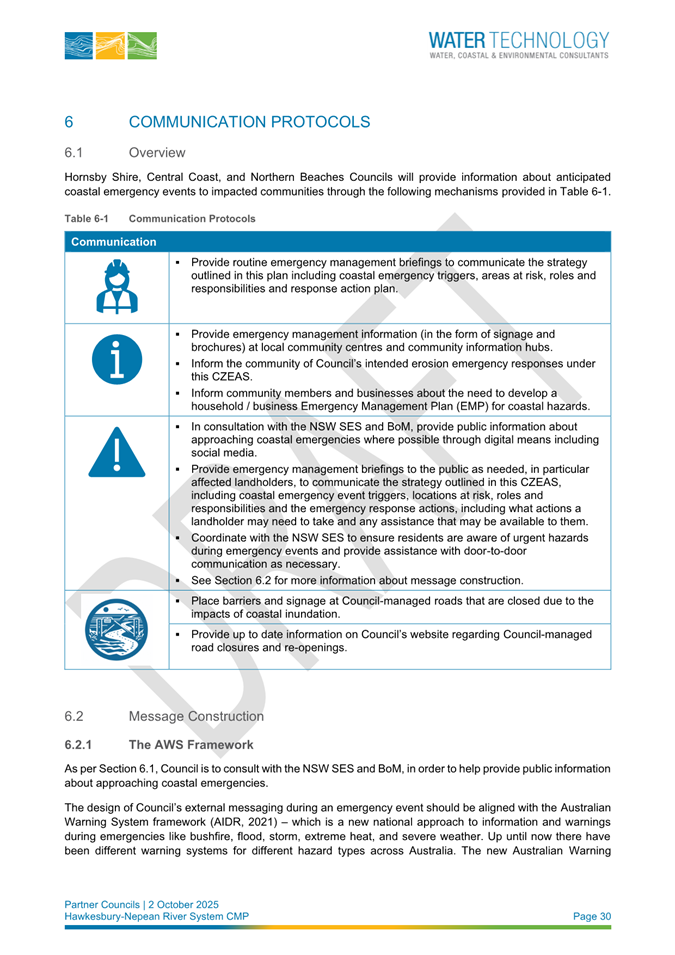 WATER TECHNOLOGY
WATER, COASTAL & ENVIRONMENTAL CONSULTANTS

6 COMMUNICATION PROTOCOLS

6.1 Overview

Hornsby Shire, Central Coast, and Northern Beaches Councils will provide information about anticipated coastal emergency events to impacted communities through the following mechanisms provided in Table 6-1.

Table 6-1 Communication Protocols

| Communication | |
|---|---|
| | ▪ Provide routine emergency management briefings to communicate the strategy outlined in this plan including coastal emergency triggers, areas at risk, roles and responsibilities and response action plan. |
| | ▪ Provide emergency management information (in the form of signage and brochures) at local community centres and community information hubs. ▪ Inform the community of Council's intended erosion emergency responses under this CZEAS. ▪ Inform community members and businesses about the need to develop a household / business Emergency Management Plan (EMP) for coastal hazards. |
| | ▪ In consultation with the NSW SES and BoM, provide public information about approaching coastal emergencies where possible through digital means including social media. ▪ Provide emergency management briefings to the public as needed, in particular affected landholders, to communicate the strategy outlined in this CZEAS, including coastal emergency event triggers, locations at risk, roles and responsibilities and the emergency response actions, including what actions a landholder may need to take and any assistance that may be available to them. ▪ Coordinate with the NSW SES to ensure residents are aware of urgent hazards during emergency events and provide assistance with door-to-door communication as necessary. ▪ See Section 6.2 for more information about message construction. |
| | ▪ Place barriers and signage at Council-managed roads that are closed due to the impacts of coastal inundation. |
| | ▪ Provide up to date information on Council's website regarding Council-managed road closures and re-openings. |

DRAFT

6.2 Message Construction

6.2.1 The AWS Framework

As per Section 6.1, Council is to consult with the NSW SES and BoM, in order to help provide public information about approaching coastal emergencies.

The design of Council's external messaging during an emergency event should be aligned with the Australian Warning System framework (AIDR, 2021) – which is a new national approach to information and warnings during emergencies like bushfire, flood, storm, extreme heat, and severe weather. Up until now there have been different warning systems for different hazard types across Australia. The new Australian Warning

Partner Councils | 2 October 2025
Hawkesbury-Nepean River System CMP
Page 30